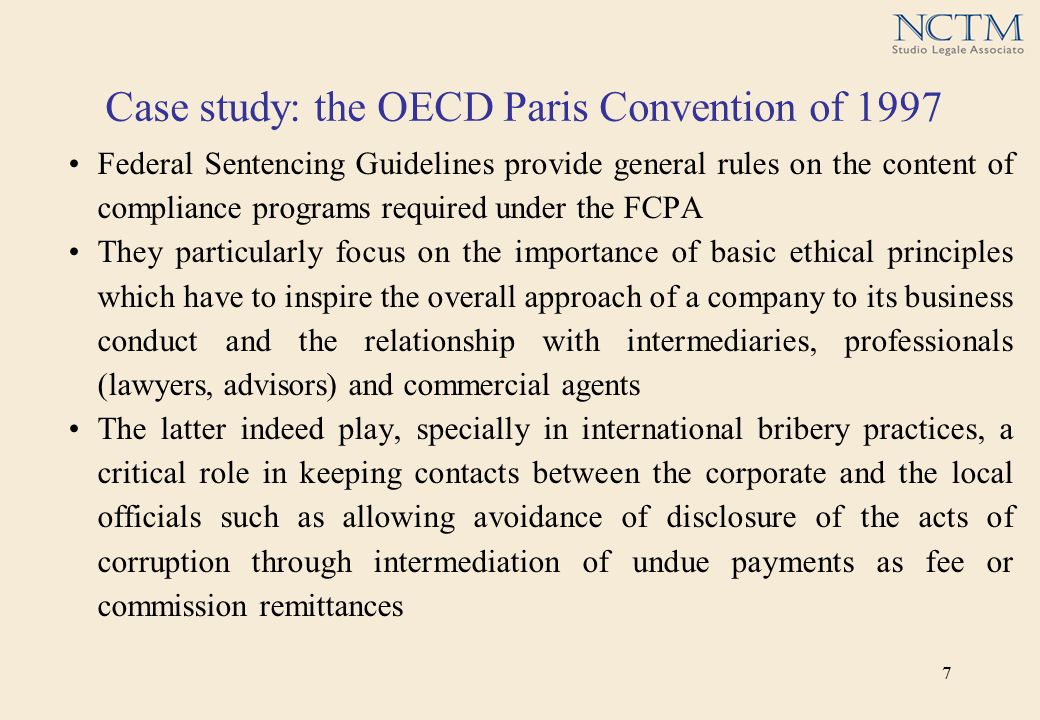 NCTM
Studio Legale Associato

Case study: the OECD Paris Convention of 1997

• Federal Sentencing Guidelines provide general rules on the content of compliance programs required under the FCPA

• They particularly focus on the importance of basic ethical principles which have to inspire the overall approach of a company to its business conduct and the relationship with intermediaries, professionals (lawyers, advisors) and commercial agents

• The latter indeed play, specially in international bribery practices, a critical role in keeping contacts between the corporate and the local officials such as allowing avoidance of disclosure of the acts of corruption through intermediation of undue payments as fee or commission remittances

7